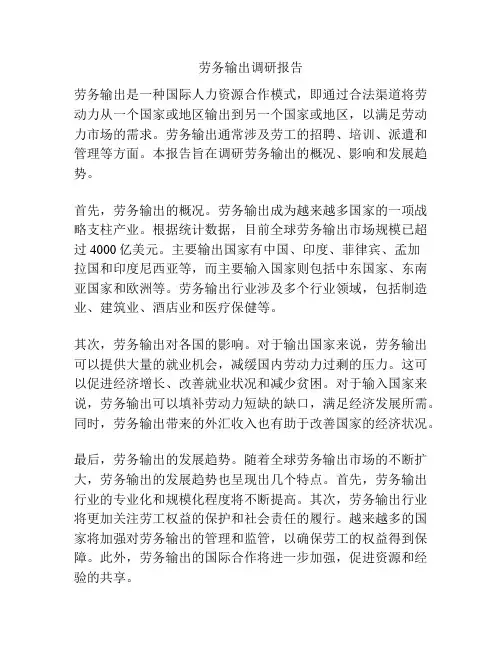 劳务输出调研报告

劳务输出是一种国际人力资源合作模式，即通过合法渠道将劳动力从一个国家或地区输出到另一个国家或地区，以满足劳动力市场的需求。劳务输出通常涉及劳工的招聘、培训、派遣和管理等方面。本报告旨在调研劳务输出的概况、影响和发展趋势。

首先，劳务输出的概况。劳务输出成为越来越多国家的一项战略支柱产业。根据统计数据，目前全球劳务输出市场规模已超过 4000 亿美元。主要输出国家有中国、印度、菲律宾、孟加拉国和印度尼西亚等，而主要输入国家则包括中东国家、东南亚国家和欧洲等。劳务输出行业涉及多个行业领域，包括制造业、建筑业、酒店业和医疗保健等。

其次，劳务输出对各国的影响。对于输出国家来说，劳务输出可以提供大量的就业机会，减缓国内劳动力过剩的压力。这可以促进经济增长、改善就业状况和减少贫困。对于输入国家来说，劳务输出可以填补劳动力短缺的缺口，满足经济发展所需。同时，劳务输出带来的外汇收入也有助于改善国家的经济状况。

最后，劳务输出的发展趋势。随着全球劳务输出市场的不断扩大，劳务输出的发展趋势也呈现出几个特点。首先，劳务输出行业的专业化和规模化程度将不断提高。其次，劳务输出行业将更加关注劳工权益的保护和社会责任的履行。越来越多的国家将加强对劳务输出的管理和监管，以确保劳工的权益得到保障。此外，劳务输出的国际合作将进一步加强，促进资源和经验的共享。